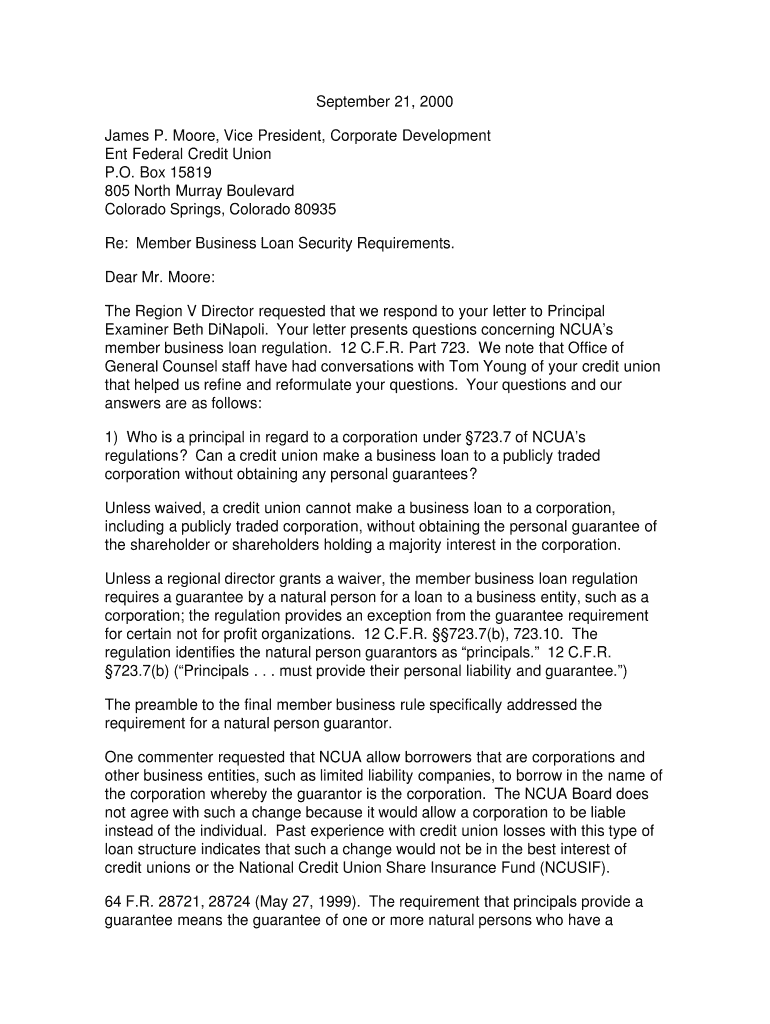 September 21, 2000

James P. Moore, Vice President, Corporate Development
Ent Federal Credit Union
P.O. Box 15819
805 North Murray Boulevard
Colorado Springs, Colorado 80935

Re: Member Business Loan Security Requirements.

Dear Mr. Moore:

The Region V Director requested that we respond to your letter to Principal Examiner Beth DiNapoli. Your letter presents questions concerning NCUA's member business loan regulation. 12 C.F.R. Part 723. We note that Office of General Counsel staff have had conversations with Tom Young of your credit union that helped us refine and reformulate your questions. Your questions and our answers are as follows:

1) Who is a principal in regard to a corporation under §723.7 of NCUA's regulations? Can a credit union make a business loan to a publicly traded corporation without obtaining any personal guarantees?

Unless waived, a credit union cannot make a business loan to a corporation, including a publicly traded corporation, without obtaining the personal guarantee of the shareholder or shareholders holding a majority interest in the corporation.

Unless a regional director grants a waiver, the member business loan regulation requires a guarantee by a natural person for a loan to a business entity, such as a corporation; the regulation provides an exception from the guarantee requirement for certain not for profit organizations. 12 C.F.R. §§723.7(b), 723.10. The regulation identifies the natural person guarantors as "principals." 12 C.F.R. §723.7(b) ("Principals . . . must provide their personal liability and guarantee.")

The preamble to the final member business rule specifically addressed the requirement for a natural person guarantor.

One commenter requested that NCUA allow borrowers that are corporations and other business entities, such as limited liability companies, to borrow in the name of the corporation whereby the guarantor is the corporation. The NCUA Board does not agree with such a change because it would allow a corporation to be liable instead of the individual. Past experience with credit union losses with this type of loan structure indicates that such a change would not be in the best interest of credit unions or the National Credit Union Share Insurance Fund (NCUSIF).

64 F.R. 28721, 28724 (May 27, 1999). The requirement that principals provide a guarantee means the guarantee of one or more natural persons who have a